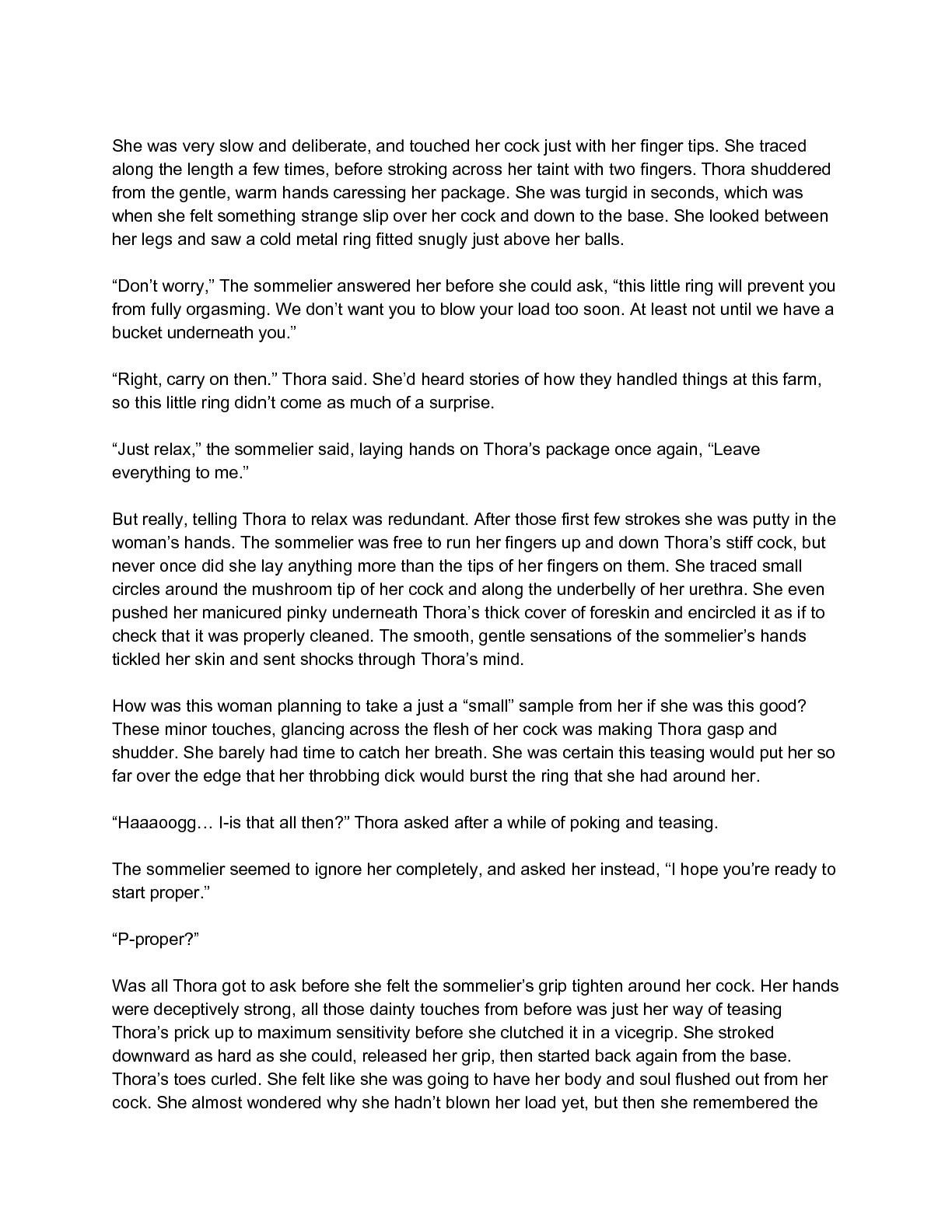 She was very slow and deliberate, and touched her cock just with her finger tips. She traced along the length a few times, before stroking across her taint with two fingers. Thora shuddered from the gentle, warm hands caressing her package. She was turgid in seconds, which was when she felt something strange slip over her cock and down to the base. She looked between her legs and saw a cold metal ring fitted snugly just above her balls.

“Don’t worry,” The sommelier answered her before she could ask, “this little ring will prevent you from fully orgasming. We don’t want you to blow your load too soon. At least not until we have a bucket underneath you.”

“Right, carry on then.” Thora said. She’d heard stories of how they handled things at this farm, so this little ring didn’t come as much of a surprise.

“Just relax,” the sommelier said, laying hands on Thora’s package once again, “Leave everything to me.”

But really, telling Thora to relax was redundant. After those first few strokes she was putty in the woman’s hands. The sommelier was free to run her fingers up and down Thora’s stiff cock, but never once did she lay anything more than the tips of her fingers on them. She traced small circles around the mushroom tip of her cock and along the underbelly of her urethra. She even pushed her manicured pinky underneath Thora’s thick cover of foreskin and encircled it as if to check that it was properly cleaned. The smooth, gentle sensations of the sommelier’s hands tickled her skin and sent shocks through Thora’s mind.

How was this woman planning to take a just a “small” sample from her if she was this good? These minor touches, glancing across the flesh of her cock was making Thora gasp and shudder. She barely had time to catch her breath. She was certain this teasing would put her so far over the edge that her throbbing dick would burst the ring that she had around her.

“Haaaoogg… I-is that all then?” Thora asked after a while of poking and teasing.

The sommelier seemed to ignore her completely, and asked her instead, “I hope you’re ready to start proper.”

“P-proper?”

Was all Thora got to ask before she felt the sommelier’s grip tighten around her cock. Her hands were deceptively strong, all those dainty touches from before was just her way of teasing Thora’s prick up to maximum sensitivity before she clutched it in a vicegrip. She stroked downward as hard as she could, released her grip, then started back again from the base. Thora’s toes curled. She felt like she was going to have her body and soul flushed out from her cock. She almost wondered why she hadn’t blown her load yet, but then she remembered the